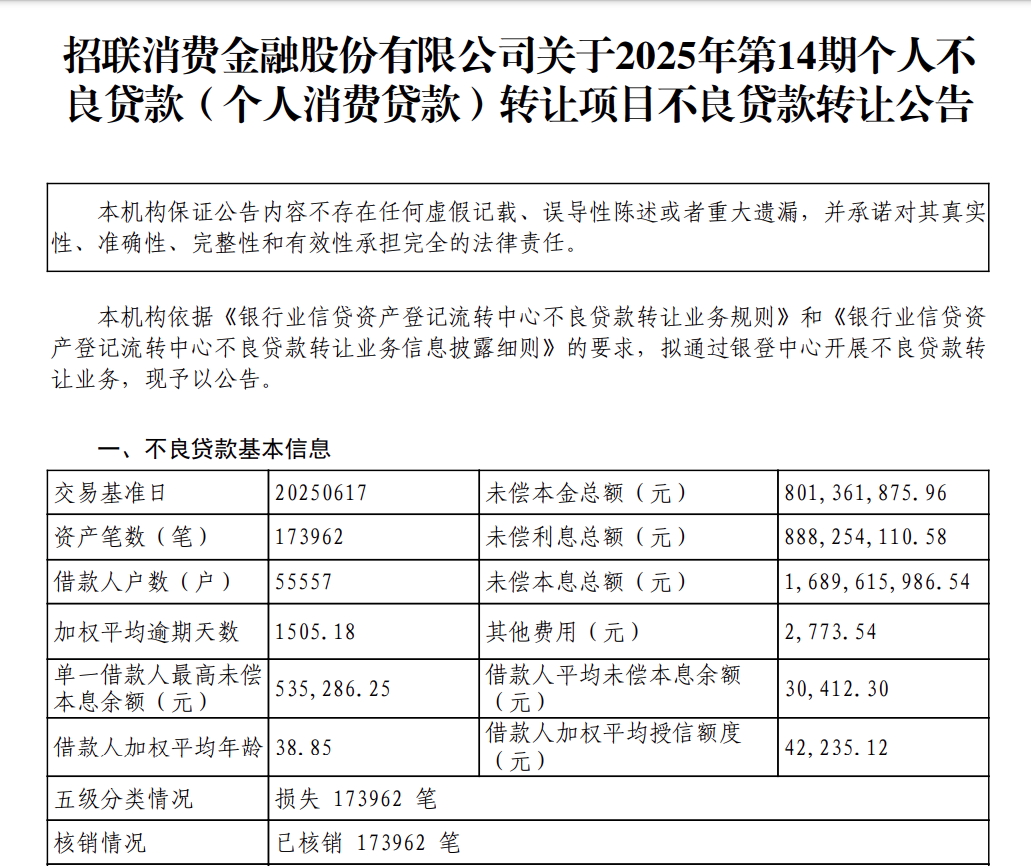 招联消费金融股份有限公司关于2025年第14期个人不良贷款（个人消费贷款）转让项目不良贷款转让公告

本机构保证公告内容不存在任何虚假记载、误导性陈述或者重大遗漏，并承诺对其真实性、准确性、完整性和有效性承担完全的法律责任。

本机构依据《银行业信贷资产登记流转中心不良贷款转让业务规则》和《银行业信贷资产登记流转中心不良贷款转让业务信息披露细则》的要求，拟通过银登中心开展不良贷款转让业务，现予以公告。

一、不良贷款基本信息

| 交易基准日 | 20250617 | 未偿本金总额（元） | 801,361,875.96 |
|---|---|---|---|
| 资产笔数（笔） | 173962 | 未偿利息总额（元） | 888,254,110.58 |
| 借款人户数（户） | 55557 | 未偿本息总额（元） | 1,689,615,986.54 |
| 加权平均逾期天数 | 1505.18 | 其他费用（元） | 2,773.54 |
| 单一借款人最高未偿本息余额（元） | 535,286.25 | 借款人平均未偿本息余额（元） | 30,412.30 |
| 借款人加权平均年龄 | 38.85 | 借款人加权平均授信额度（元） | 42,235.12 |
| 五级分类情况 | 损失 173962 笔 | | |
| 核销情况 | 已核销 173962 笔 | | |